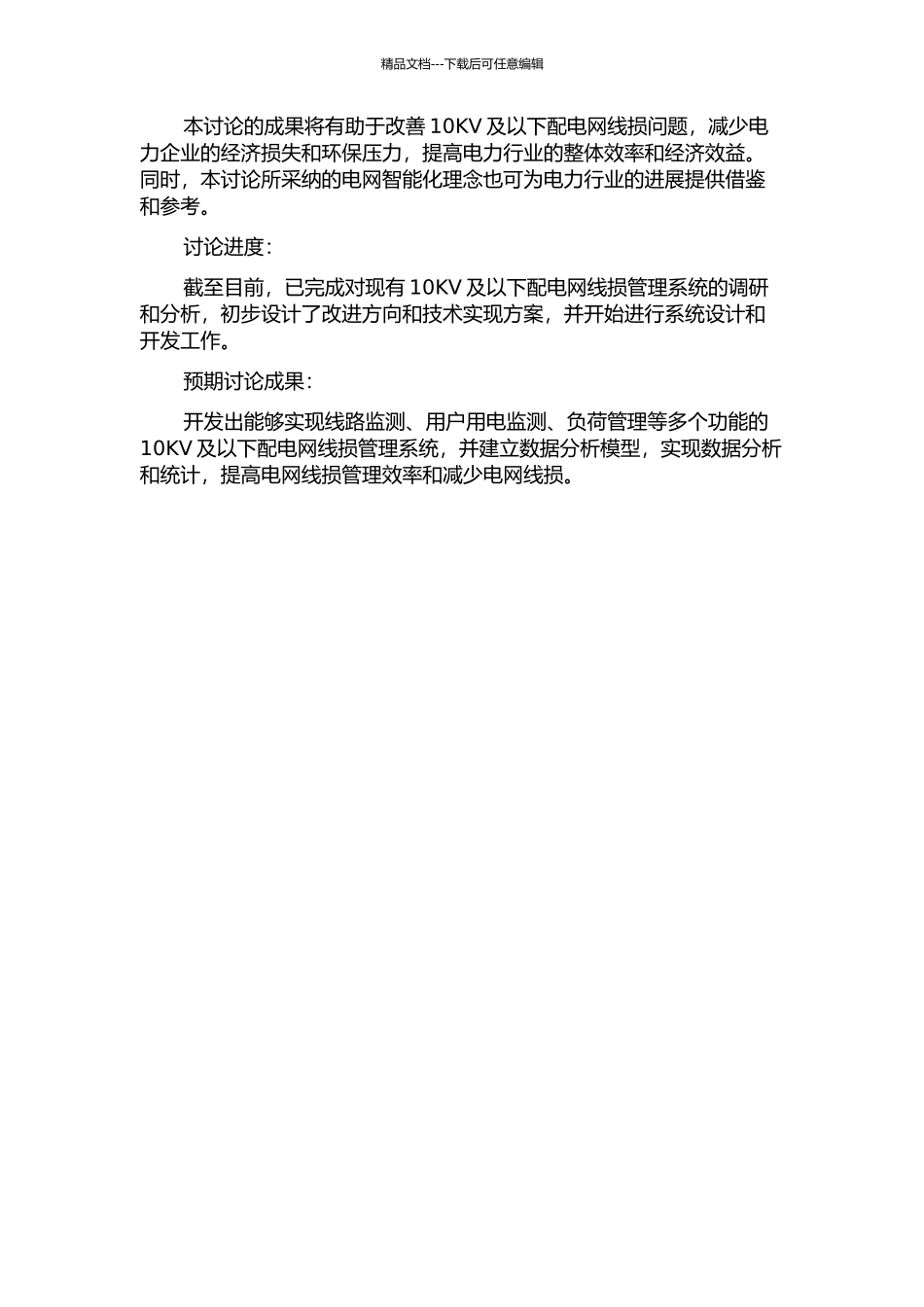 精品文档---下载后可任意编辑

本讨论的成果将有助于改善 10KV 及以下配电网线损问题，减少电力企业的经济损失和环保压力，提高电力行业的整体效率和经济效益。同时，本讨论所采纳的电网智能化理念也可为电力行业的进展提供借鉴和参考。

讨论进度：

截至目前，已完成对现有 10KV 及以下配电网线损管理系统的调研和分析，初步设计了改进方向和技术实现方案，并开始进行系统设计和开发工作。

预期讨论成果：

开发出能够实现线路监测、用户用电监测、负荷管理等多个功能的 10KV 及以下配电网线损管理系统，并建立数据分析模型，实现数据分析和统计，提高电网线损管理效率和减少电网线损。